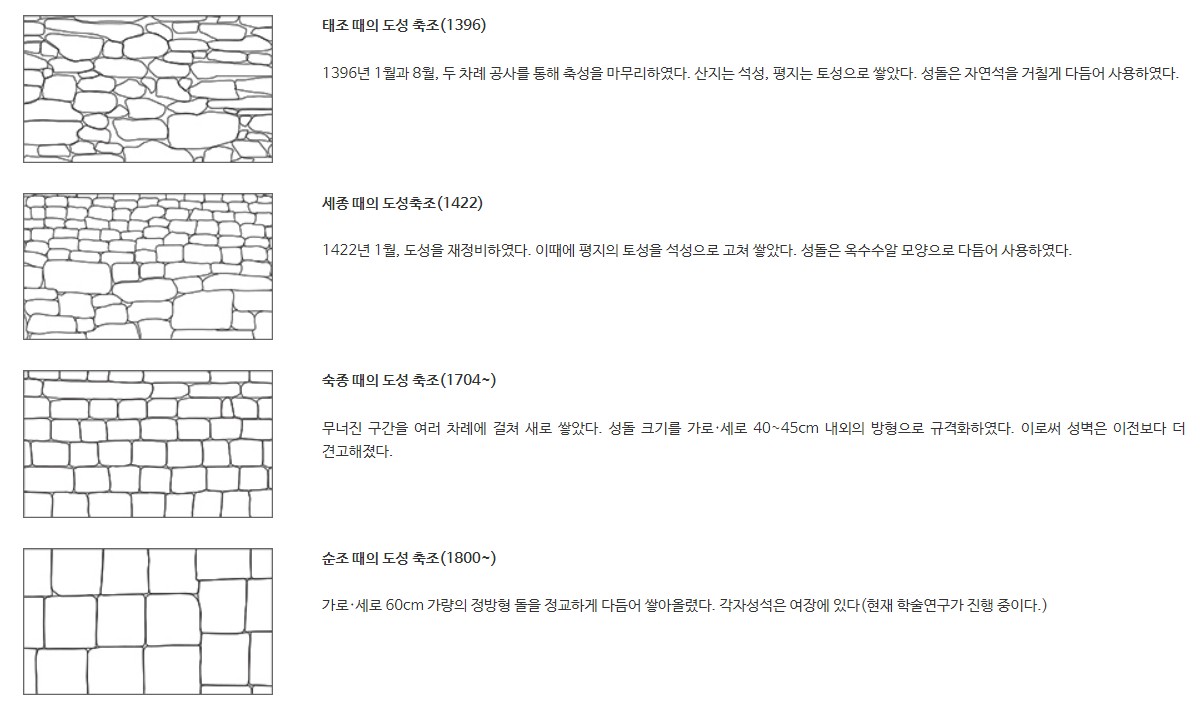 태조 때의 도성 축조(1396)

1396년 1월과 8월, 두 차례 공사를 통해 축성을 마무리하였다. 산지는 석성, 평지는 토성으로 쌓았다. 성돌은 자연석을 거칠게 다듬어 사용하였다.

세종 때의 도성축조(1422)

1422년 1월, 도성을 재정비하였다. 이때에 평지의 토성을 석성으로 고쳐 쌓았다. 성돌은 옥수수알 모양으로 다듬어 사용하였다.

숙종 때의 도성 축조(1704~)

무너진 구간을 여러 차례에 걸쳐 새로 쌓았다. 성돌 크기를 가로·세로 40~45cm 내외의 방형으로 규격화하였다. 이로써 성벽은 이전보다 더 견고해졌다.

순조 때의 도성 축조(1800~)

가로·세로 60cm 가량의 정방형 돌을 정교하게 다듬어 쌓아올렸다. 각자성석은 여장에 있다(현재 학술연구가 진행 중이다.)